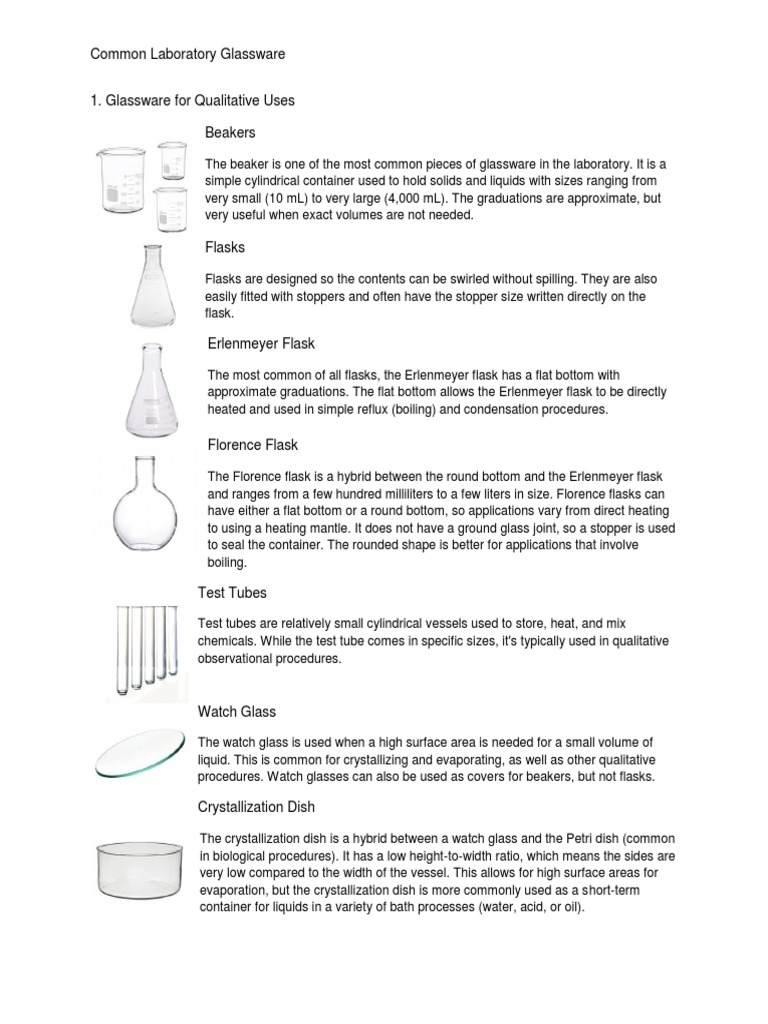 Common Laboratory Glassware

1. Glassware for Qualitative Uses

Beakers

The beaker is one of the most common pieces of glassware in the laboratory. It is a simple cylindrical container used to hold solids and liquids with sizes ranging from very small (10 mL) to very large (4,000 mL). The graduations are approximate, but very useful when exact volumes are not needed.

Flasks

Flasks are designed so the contents can be swirled without spilling. They are also easily fitted with stoppers and often have the stopper size written directly on the flask.

Erlenmeyer Flask

The most common of all flasks, the Erlenmeyer flask has a flat bottom with approximate graduations. The flat bottom allows the Erlenmeyer flask to be directly heated and used in simple reflux (boiling) and condensation procedures.

Florence Flask

The Florence flask is a hybrid between the round bottom and the Erlenmeyer flask and ranges from a few hundred milliliters to a few liters in size. Florence flasks can have either a flat bottom or a round bottom, so applications vary from direct heating to using a heating mantle. It does not have a ground glass joint, so a stopper is used to seal the container. The rounded shape is better for applications that involve boiling.

Test Tubes

Test tubes are relatively small cylindrical vessels used to store, heat, and mix chemicals. While the test tube comes in specific sizes, it's typically used in qualitative observational procedures.

Watch Glass

The watch glass is used when a high surface area is needed for a small volume of liquid. This is common for crystallizing and evaporating, as well as other qualitative procedures. Watch glasses can also be used as covers for beakers, but not flasks.

Crystallization Dish

The crystallization dish is a hybrid between a watch glass and the Petri dish (common in biological procedures). It has a low height-to-width ratio, which means the sides are very low compared to the width of the vessel. This allows for high surface areas for evaporation, but the crystallization dish is more commonly used as a short-term container for liquids in a variety of bath processes (water, acid, or oil).